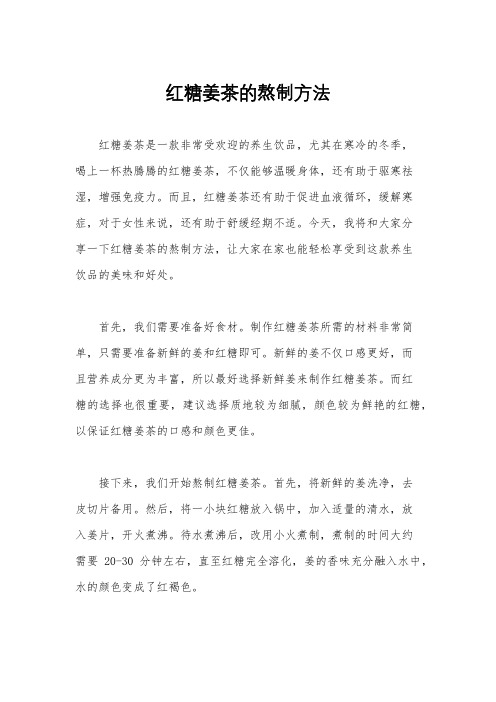 红糖姜茶的熬制方法

红糖姜茶是一款非常受欢迎的养生饮品，尤其在寒冷的冬季，喝上一杯热腾腾的红糖姜茶，不仅能够温暖身体，还有助于驱寒祛湿，增强免疫力。而且，红糖姜茶还有助于促进血液循环，缓解寒症，对于女性来说，还有助于舒缓经期不适。今天，我将和大家分享一下红糖姜茶的熬制方法，让大家在家也能轻松享受到这款养生饮品的美味和好处。

首先，我们需要准备好食材。制作红糖姜茶所需的材料非常简单，只需要准备新鲜的姜和红糖即可。新鲜的姜不仅口感更好，而且营养成分更为丰富，所以最好选择新鲜姜来制作红糖姜茶。而红糖的选择也很重要，建议选择质地较为细腻，颜色较为鲜艳的红糖，以保证红糖姜茶的口感和颜色更佳。

接下来，我们开始熬制红糖姜茶。首先，将新鲜的姜洗净，去皮切片备用。然后，将一小块红糖放入锅中，加入适量的清水，放入姜片，开火煮沸。待水煮沸后，改用小火煮制，煮制的时间大约需要 20-30 分钟左右，直至红糖完全溶化，姜的香味充分融入水中，水的颜色变成了红褐色。